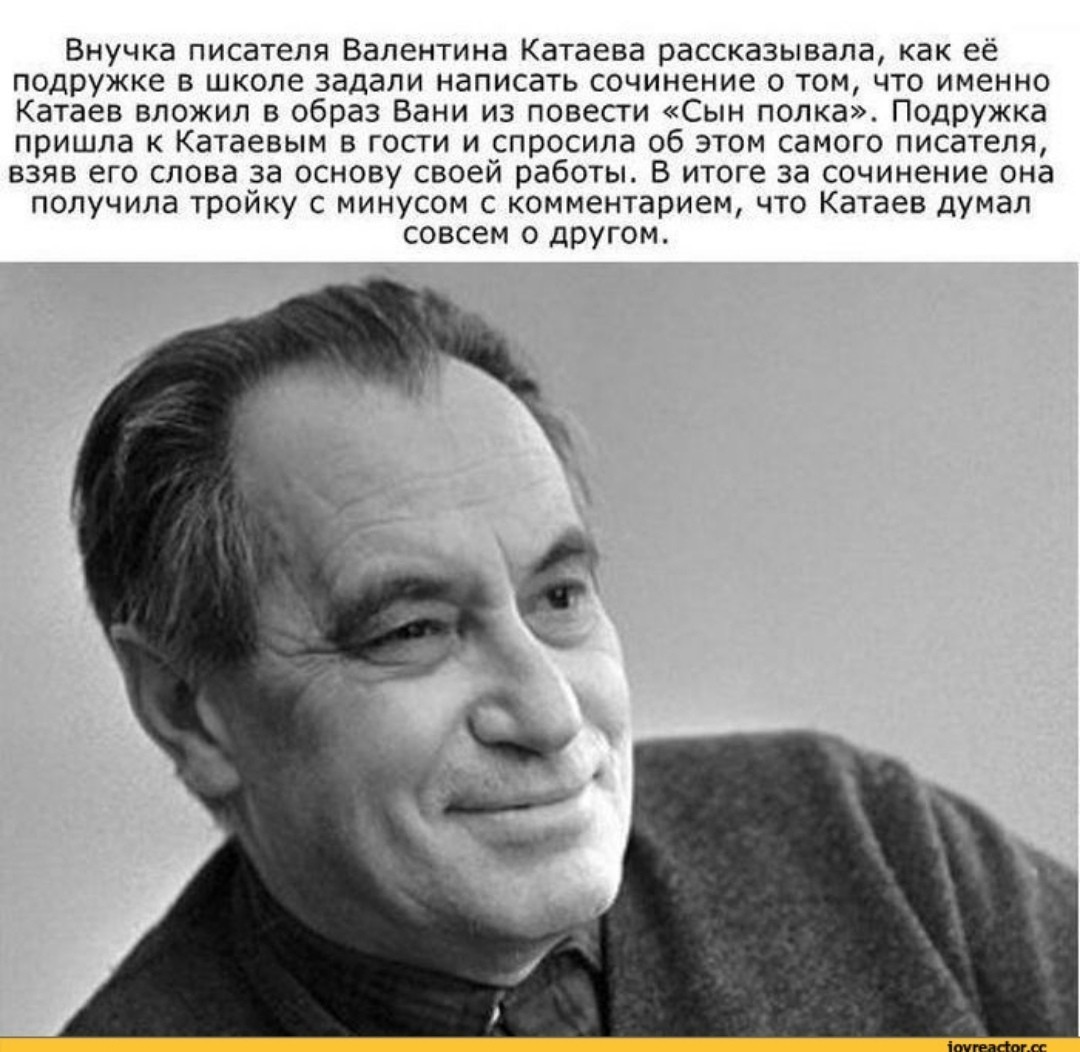 Внучка писателя Валентина Катаева рассказывала, как её подружке в школе задали написать сочинение о том, что именно Катаев вложил в образ Вани из повести «Сын полка». Подружка пришла к Катаевым в гости и спросила об этом самого писателя, взяв его слова за основу своей работы. В итоге за сочинение она получила тройку с минусом с комментарием, что Катаев думал совсем о другом.

joyreactor.cc